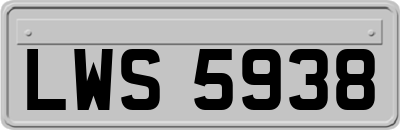 LWS 5938